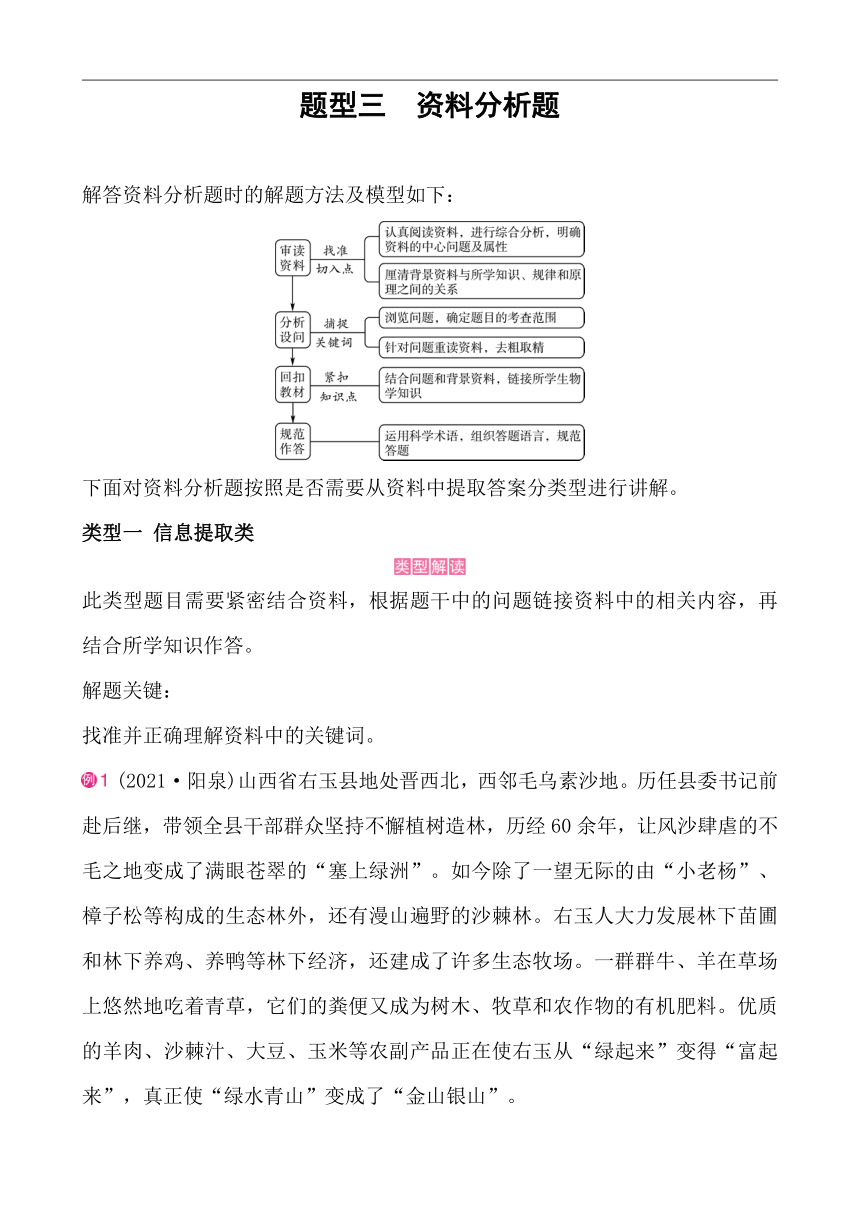 题型三　资料分析题

解答资料分析题时的解题方法及模型如下：

审读资料
找准切入点
认真阅读资料，进行综合分析，明确资料的中心问题及属性
厘清背景资料与所学知识、规律和原理之间的关系

分析设问
捕捉关键词
浏览问题，确定题目的考查范围
针对问题重读资料，去粗取精

回扣教材
紧扣知识点
结合问题和背景资料，链接所学生物学知识

规范作答
运用科学术语，组织答题语言，规范答题

下面对资料分析题按照是否需要从资料中提取答案分类型进行讲解。

类型一　信息提取类

类型解读

此类型题目需要紧密结合资料，根据题干中的问题链接资料中的相关内容，再结合所学知识作答。

解题关键：

找准并正确理解资料中的关键词。

例1 (2021·阳泉)山西省右玉县地处晋西北，西邻毛乌素沙地。历任县委书记前赴后继，带领全县干部群众坚持不懈植树造林，历经60余年，让风沙肆虐的不毛之地变成了满眼苍翠的“塞上绿洲”。如今除了一望无际的由“小老杨”、樟子松等构成的生态林外，还有漫山遍野的沙棘林。右玉人大力发展林下苗圃和林下养鸡、养鸭等林下经济，还建成了许多生态牧场。一群群牛、羊在草场上悠然地吃着青草，它们的粪便又成为树木、牧草和农作物的有机肥料。优质的羊肉、沙棘汁、大豆、玉米等农副产品正在使右玉从“绿起来”变得“富起来”，真正使“绿水青山”变成了“金山银山”。